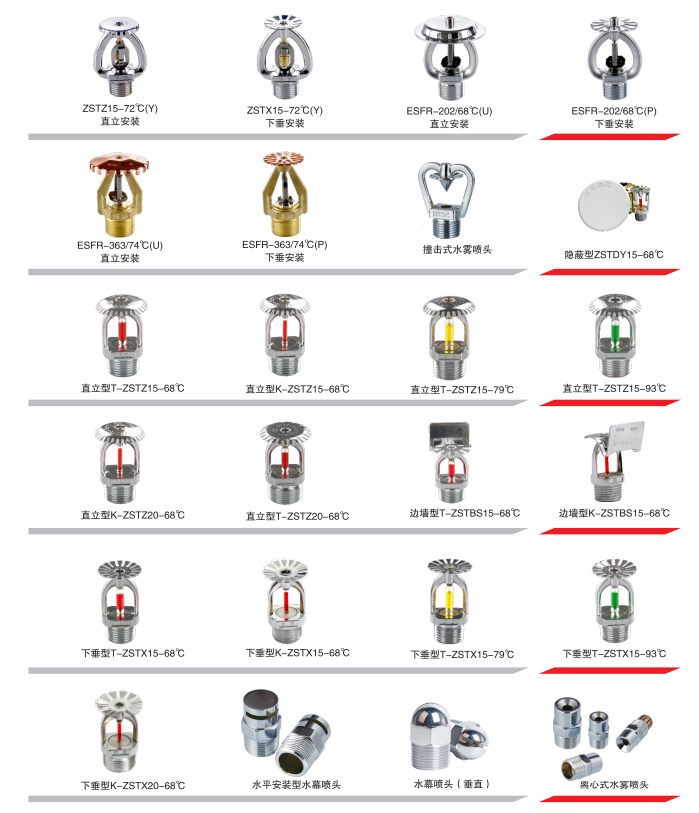 ZSTZ15-72℃(Y)
直立安装

ZSTX15-72℃(Y)
下垂安装

ESFR-202/68℃(U)
直立安装

ESFR-202/68℃(P)
下垂安装

ESFR-363/74℃(U)
直立安装

ESFR-363/74℃(P)
下垂安装

撞击式水雾喷头

隐蔽型ZSTDY15-68℃

直立型T-ZSTZ15-68℃

直立型K-ZSTZ15-68℃

直立型T-ZSTZ15-79℃

直立型T-ZSTZ15-93℃

直立型K-ZSTZ20-68℃

直立型T-ZSTZ20-68℃

边墙型T-ZSTBS15-68℃

边墙型K-ZSTBS15-68℃

下垂型T-ZSTX15-68℃

下垂型K-ZSTX15-68℃

下垂型T-ZSTX15-79℃

下垂型T-ZSTX15-93℃

下垂型K-ZSTX20-68℃

水平安装型水幕喷头

水幕喷头（垂直）

离心式水雾喷头